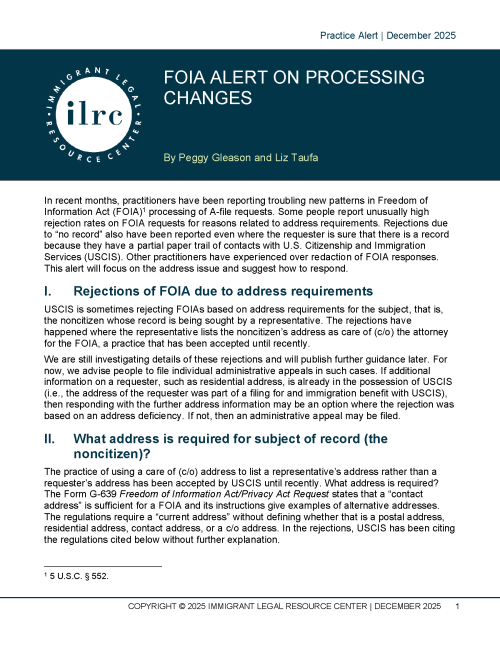 Practice Alert | December 2025

IMMIGRANT LEGAL RESOURCE CENTER
ilrc

FOIA ALERT ON PROCESSING CHANGES

By Peggy Gleason and Liz Taufa

In recent months, practitioners have been reporting troubling new patterns in Freedom of Information Act (FOIA)$^1$ processing of A-file requests. Some people report unusually high rejection rates on FOIA requests for reasons related to address requirements. Rejections due to "no record" also have been reported even where the requester is sure that there is a record because they have a partial paper trail of contacts with U.S. Citizenship and Immigration Services (USCIS). Other practitioners have experienced over redaction of FOIA responses. This alert will focus on the address issue and suggest how to respond.

I. Rejections of FOIA due to address requirements

USCIS is sometimes rejecting FOIAs based on address requirements for the subject, that is, the noncitizen whose record is being sought by a representative. The rejections have happened where the representative lists the noncitizen's address as care of (c/o) the attorney for the FOIA, a practice that has been accepted until recently.

We are still investigating details of these rejections and will publish further guidance later. For now, we advise people to file individual administrative appeals in such cases. If additional information on a requester, such as residential address, is already in the possession of USCIS (i.e., the address of the requester was part of a filing for and immigration benefit with USCIS), then responding with the further address information may be an option where the rejection was based on an address deficiency. If not, then an administrative appeal may be filed.

II. What address is required for subject of record (the noncitizen)?

The practice of using a care of (c/o) address to list a representative's address rather than a requester's address has been accepted by USCIS until recently. What address is required? The Form G-639 Freedom of Information Act/Privacy Act Request states that a "contact address" is sufficient for a FOIA and its instructions give examples of alternative addresses. The regulations require a "current address" without defining whether that is a postal address, residential address, contact address, or a c/o address. In the rejections, USCIS has been citing the regulations cited below without further explanation.

$^1$ 5 U.S.C. § 552.

COPYRIGHT © 2025 IMMIGRANT LEGAL RESOURCE CENTER | DECEMBER 2025 1